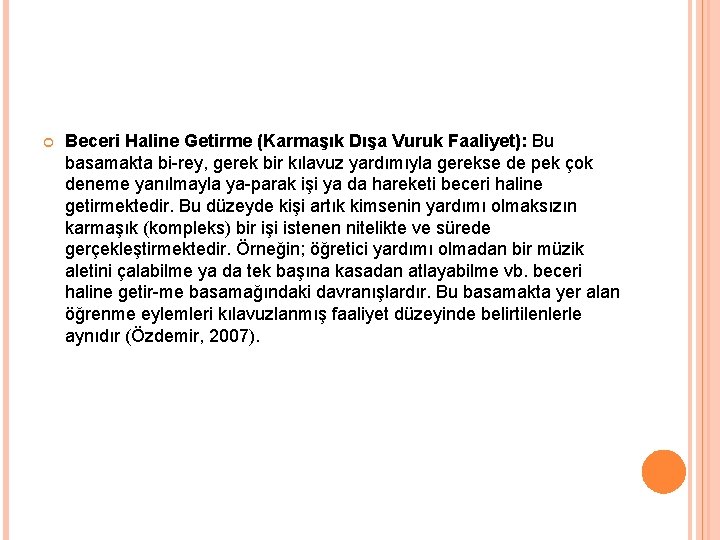 Beceri Haline Getirme (Karmaşık Dışa Vuruk Faaliyet): Bu basamakta bi-rey, gerek bir kılavuz yardımıyla gerekse de pek çok deneme yanılmayla ya-parak işi ya da hareketi beceri haline getirmektedir. Bu düzeyde kişi artık kimsenin yardımı olmaksızın karmaşık (kompleks) bir işi istenen nitelikte ve sürede gerçekleştirmektedir. Örneğin; öğretici yardımı olmadan bir müzik aletini çalabilme ya da tek başına kasadan atlayabilme vb. beceri haline getir-me basamağındaki davranışlardır. Bu basamakta yer alan öğrenme eylemleri kılavuzlanmış faaliyet düzeyinde belirtilenlerle aynıdır (Özdemir, 2007).